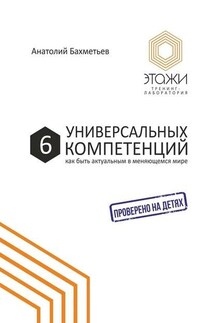 Анатолий Бахметьев

ЭТАЖИ
ТРЕНИНГ-ЛАБОРАТОРИЯ

6 УНИВЕРСАЛЬНЫХ КОМПЕТЕНЦИЙ
как быть актуальным в меняющемся мире

ПРОВЕРЕНО НА ДЕТЯХ